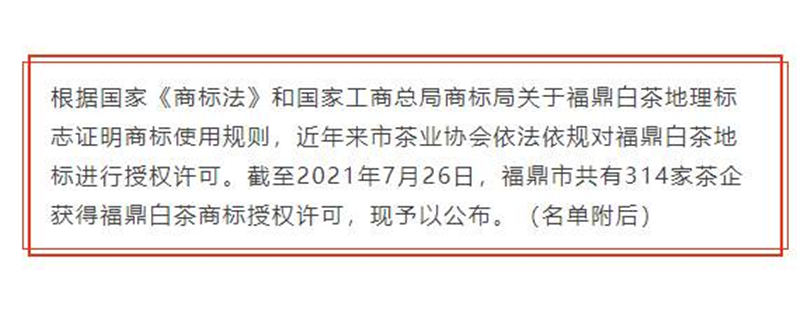 根据国家《商标法》和国家工商总局商标局关于福鼎白茶地理标志证明商标使用规则，近年来市茶业协会依法依规对福鼎白茶地标进行授权许可。截至2021年7月26日，福鼎市共有314家茶企获得福鼎白茶商标授权许可，现予以公布。（名单附后）